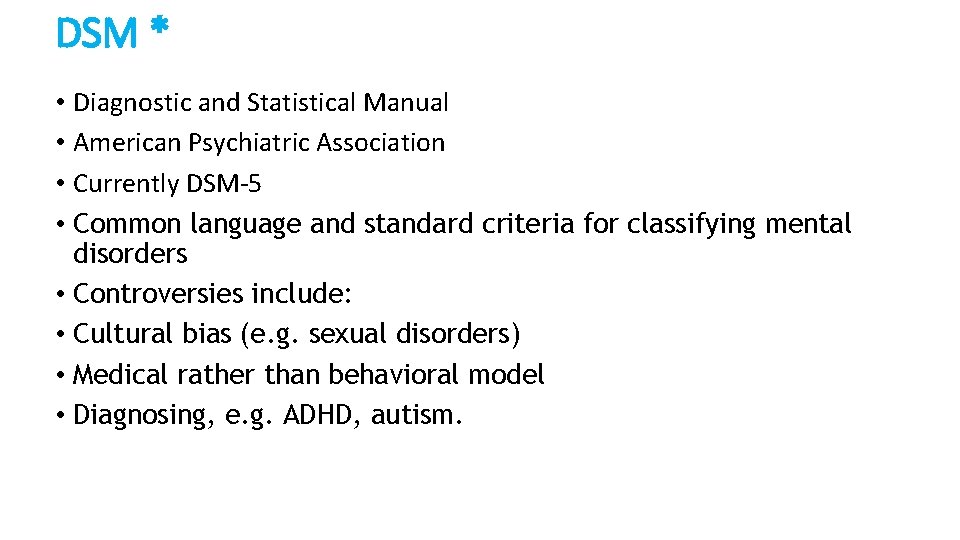 DSM *

• Diagnostic and Statistical Manual
• American Psychiatric Association
• Currently DSM-5
• Common language and standard criteria for classifying mental disorders
• Controversies include:
• Cultural bias (e.g. sexual disorders)
• Medical rather than behavioral model
• Diagnosing, e.g. ADHD, autism.